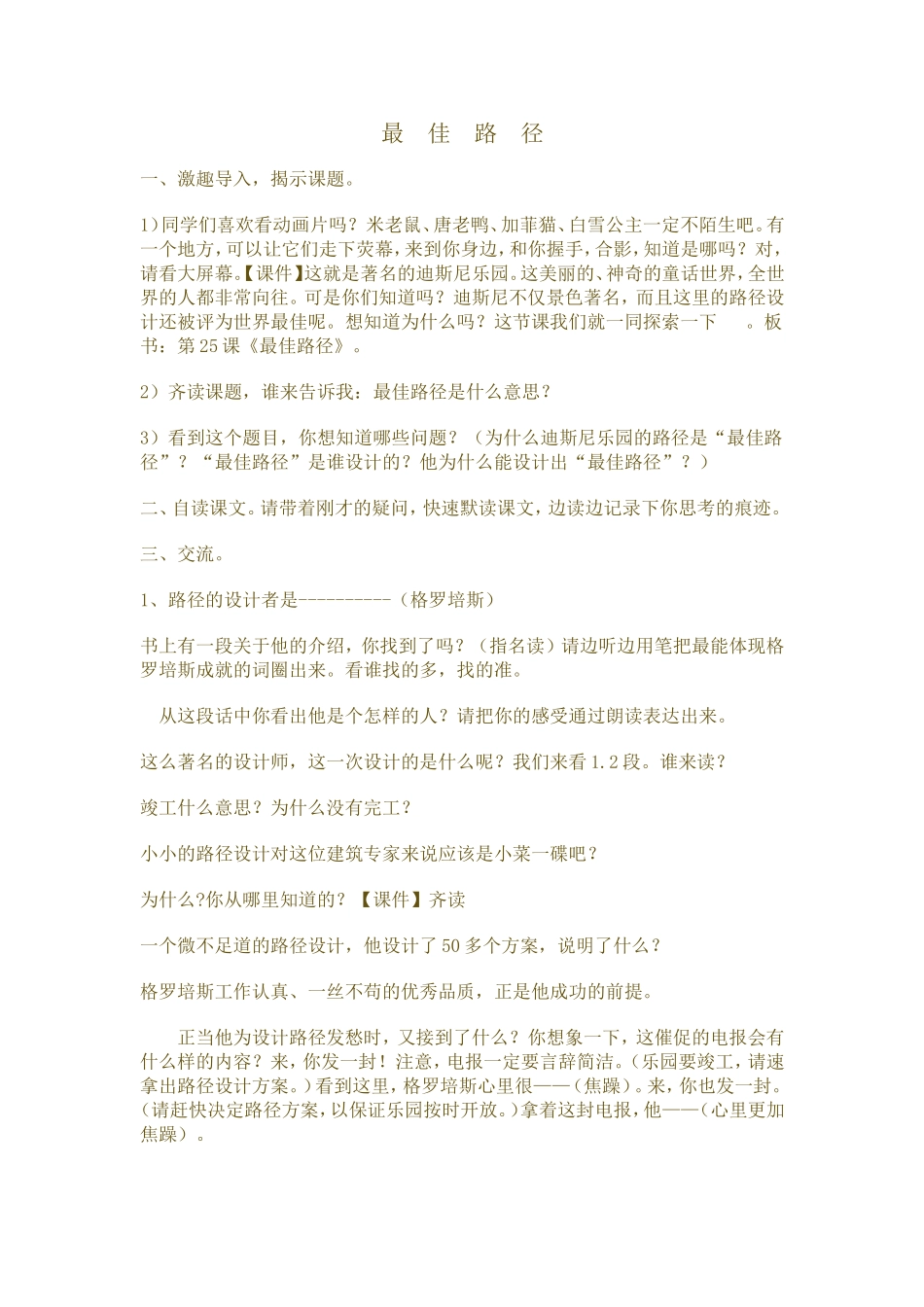 最 佳 路 径

一、激趣导入，揭示课题。

1)同学们喜欢看动画片吗？米老鼠、唐老鸭、加菲猫、白雪公主一定不陌生吧。有一个地方，可以让它们走下荧幕，来到你身边，和你握手，合影，知道是哪吗？对，请看大屏幕。【课件】这就是著名的迪斯尼乐园。这美丽的、神奇的童话世界，全世界的人都非常向往。可是你们知道吗？迪斯尼不仅景色著名，而且这里的路径设计还被评为世界最佳呢。想知道为什么吗？这节课我们就一同探索一下 。板书：第25课《最佳路径》。

2）齐读课题，谁来告诉我：最佳路径是什么意思？

3）看到这个题目，你想知道哪些问题？（为什么迪斯尼乐园的路径是“最佳路径”？“最佳路径”是谁设计的？他为什么能设计出“最佳路径”？）

二、自读课文。请带着刚才的疑问，快速默读课文，边读边记录下你思考的痕迹。

三、交流。

1、路径的设计者是----------（格罗培斯）

书上有一段关于他的介绍，你找到了吗？（指名读）请边听边用笔把最能体现格罗培斯成就的词圈出来。看谁找的多，找的准。

从这段话中你看出他是个怎样的人？请把你的感受通过朗读表达出来。

这么著名的设计师，这一次设计的是什么呢？我们来看1.2段。谁来读？

竣工什么意思？为什么没有完工？

小小的路径设计对这位建筑专家来说应该是小菜一碟吧？

为什么?你从哪里知道的？【课件】齐读

一个微不足道的路径设计，他设计了50多个方案，说明了什么？

格罗培斯工作认真、一丝不苟的优秀品质，正是他成功的前提。

正当他为设计路径发愁时，又接到了什么？你想象一下，这催促的电报会有什么样的内容？来，你发一封！注意，电报一定要言辞简洁。(乐园要竣工，请速拿出路径设计方案。)看到这里，格罗培斯心里很——（焦躁）。来，你也发一封。(请赶快决定路径方案，以保证乐园按时开放。)拿着这封电报，他——（心里更加焦躁）。